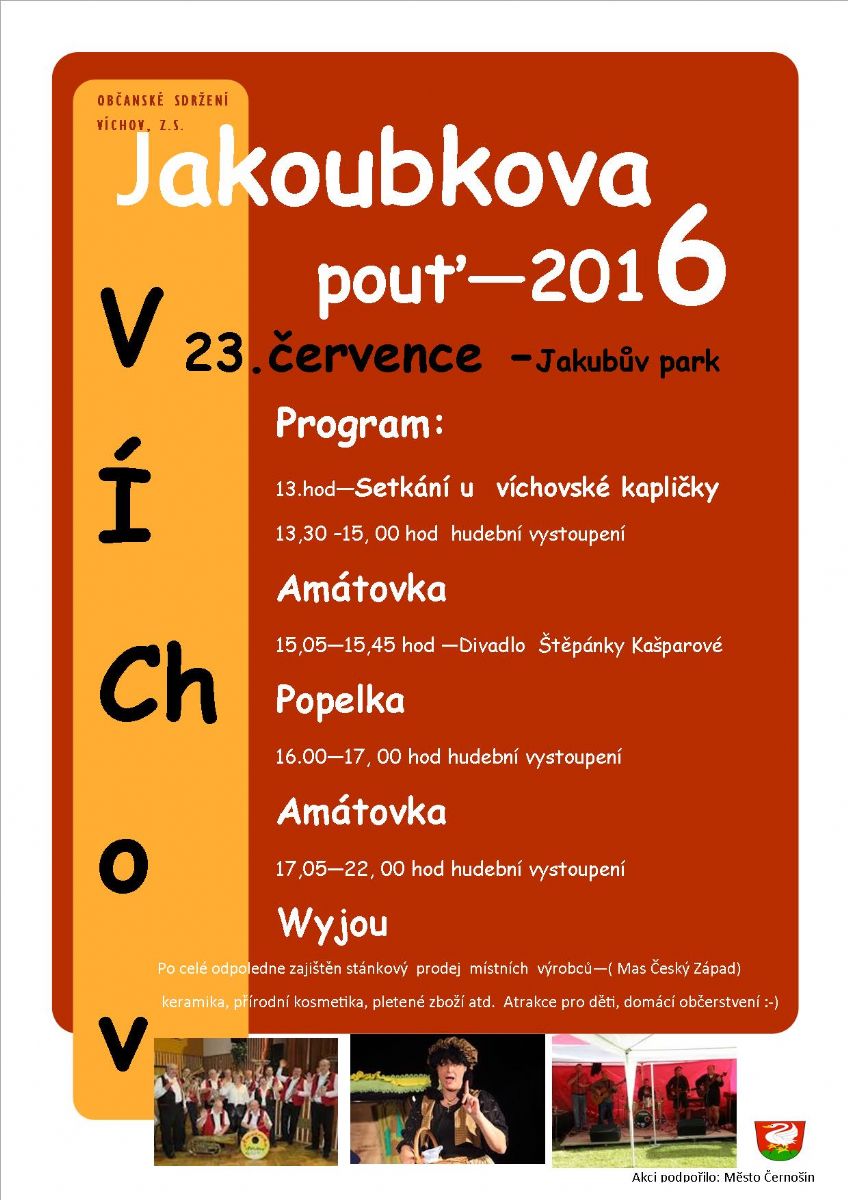 OBČANSKÉ SDRŽENÍ VÍCHOV, Z.S.

Jakoubkova pouť—2016

V Í Ch o v

23.července -Jakubův park

Program:

13.hod—Setkání u víchovské kapličky

13,30 -15, 00 hod hudební vystoupení

Amátovka

15,05—15,45 hod —Divadlo Štěpánky Kašparové

Popelka

16.00—17, 00 hod hudební vystoupení

Amátovka

17,05—22, 00 hod hudební vystoupení

Wyjou

Po celé odpoledne zajištěn stánkový prodej místních výrobců—( Mas Český Západ)

keramika, přírodní kosmetika, pletené zboží atd. Atrakce pro děti, domácí občerstvení :-)

Akci podpořilo: Město Černošín